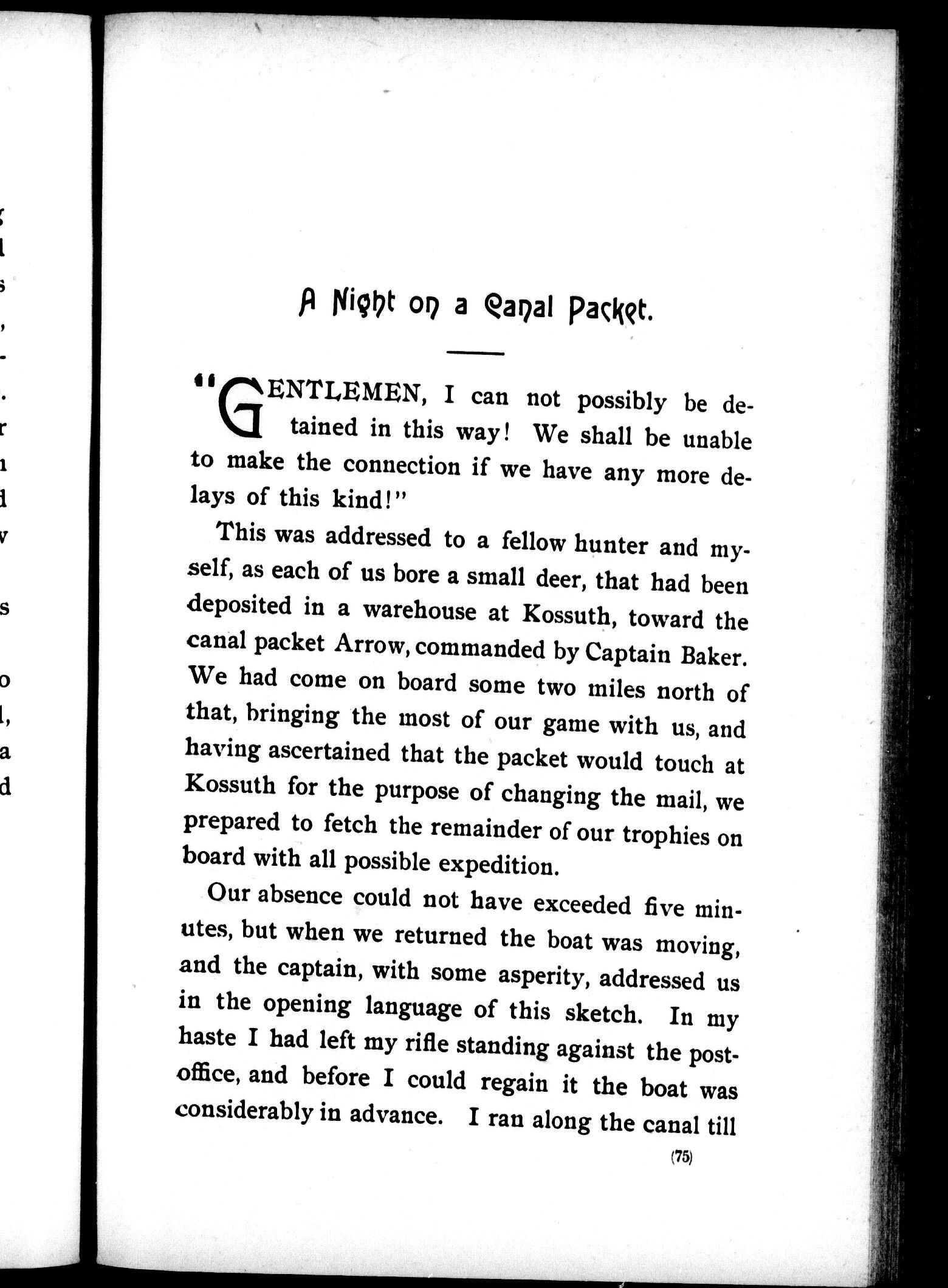 A Night on a Canal Packet.

"GENTLEMEN, I can not possibly be detained in this way! We shall be unable to make the connection if we have any more delays of this kind!"

This was addressed to a fellow hunter and myself, as each of us bore a small deer, that had been deposited in a warehouse at Kossuth, toward the canal packet Arrow, commanded by Captain Baker. We had come on board some two miles north of that, bringing the most of our game with us, and having ascertained that the packet would touch at Kossuth for the purpose of changing the mail, we prepared to fetch the remainder of our trophies on board with all possible expedition.

Our absence could not have exceeded five minutes, but when we returned the boat was moving, and the captain, with some asperity, addressed us in the opening language of this sketch. In my haste I had left my rifle standing against the post-office, and before I could regain it the boat was considerably in advance. I ran along the canal till

(75)